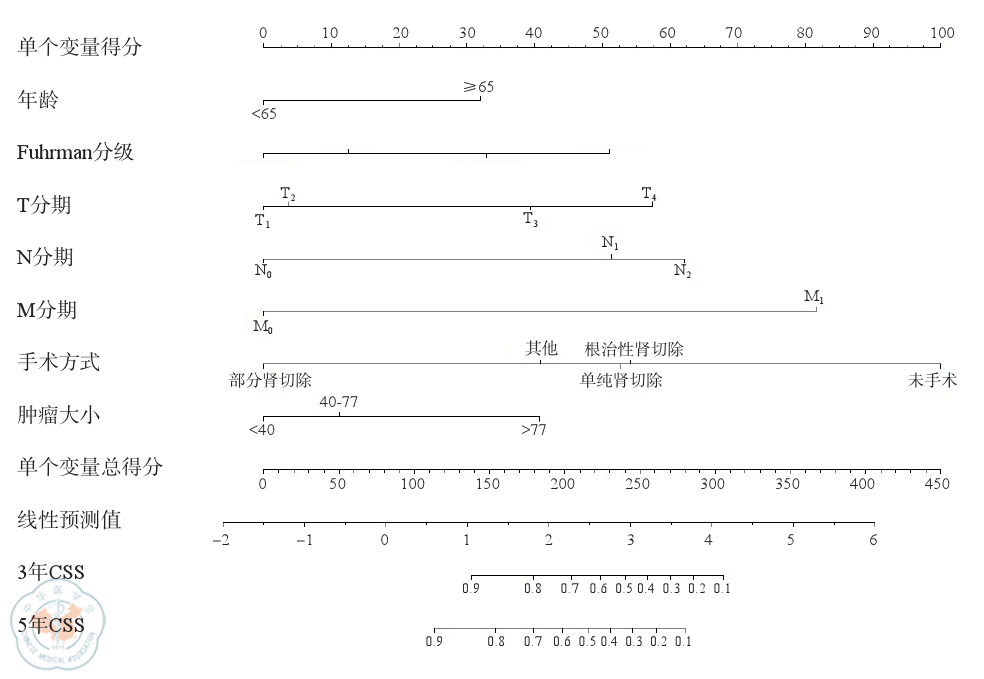 单个变量得分 0 10 20 30 40 50 60 70 80 90 100

年龄 ≥65 <65

Fuhrman分级

T分期 $T_2$ $T_4$ $T_1$ $T_3$

N分期 $N_1$ $N_0$ $N_2$

M分期 $M_1$ $M_0$

手术方式 其他 根治性肾切除 部分肾切除 单纯肾切除 未手术

肿瘤大小 40-77 <40 >77

单个变量总得分 0 50 100 150 200 250 300 350 400 450

线性预测值 −2 −1 0 1 2 3 4 5 6

3年CSS 0.9 0.8 0.7 0.6 0.5 0.4 0.3 0.2 0.1

5年CSS 0.9 0.8 0.7 0.6 0.5 0.4 0.3 0.2 0.1